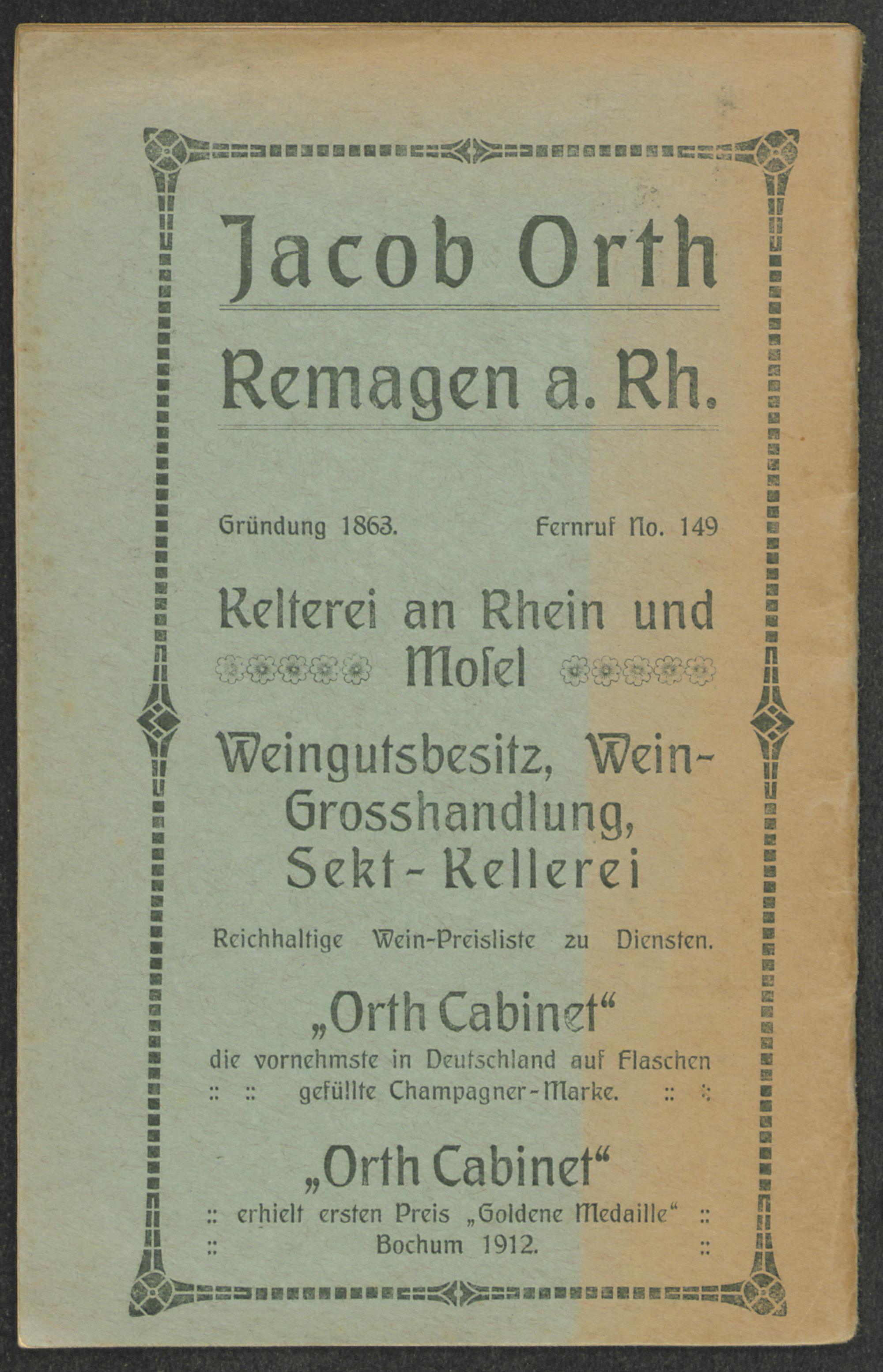 Jacob Orth

Remagen a. Rh.

Gründung 1863. Fernruf No. 149

Kelterei an Rhein und Mosel

Weingutsbesitz, Wein-Grosshandlung, Sekt-Kellerei

Reichhaltige Wein-Preisliste zu Diensten.

„Orth Cabinet“
die vornehmste in Deutschland auf Flaschen :: :: gefüllte Champagner-Marke. :: ::

„Orth Cabinet“
:: erhielt ersten Preis „Goldene Medaille“ :: :: Bochum 1912. ::